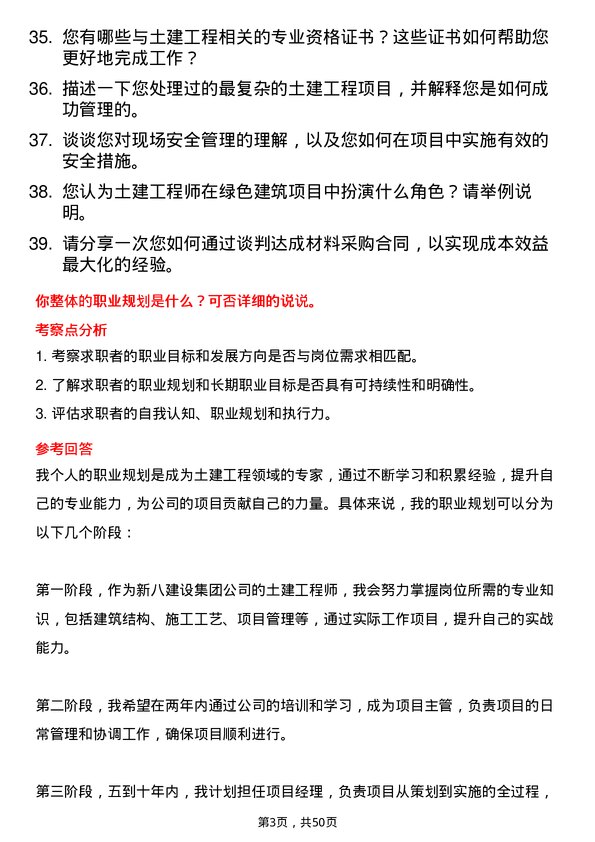 35. 您有哪些与土建工程相关的专业资格证书？这些证书如何帮助您更好地完成工作？

36. 描述一下您处理过的最复杂的土建工程项目，并解释您是如何成功管理的。

37. 谈谈您对现场安全管理的理解，以及您如何在项目中实施有效的安全措施。

38. 您认为土建工程师在绿色建筑项目中扮演什么角色？请举例说明。

39. 请分享一次您如何通过谈判达成材料采购合同，以实现成本效益最大化的经验。

你整体的职业规划是什么？可否详细的说说。

考察点分析

1. 考察求职者的职业目标和发展方向是否与岗位需求相匹配。

2. 了解求职者的职业规划和长期职业目标是否具有可持续性和明确性。

3. 评估求职者的自我认知、职业规划和执行力。

参考回答

我个人的职业规划是成为土建工程领域的专家，通过不断学习和积累经验，提升自己的专业能力，为公司的项目贡献自己的力量。具体来说，我的职业规划可以分为以下几个阶段：

第一阶段，作为新八建设集团公司的土建工程师，我会努力掌握岗位所需的专业知识，包括建筑结构、施工工艺、项目管理等，通过实际工作项目，提升自己的实战能力。

第二阶段，我希望在两年内通过公司的培训和学习，成为项目主管，负责项目的日常管理和协调工作，确保项目顺利进行。

第三阶段，五到十年内，我计划担任项目经理，负责项目从策划到实施的全过程，

第3页，共50页